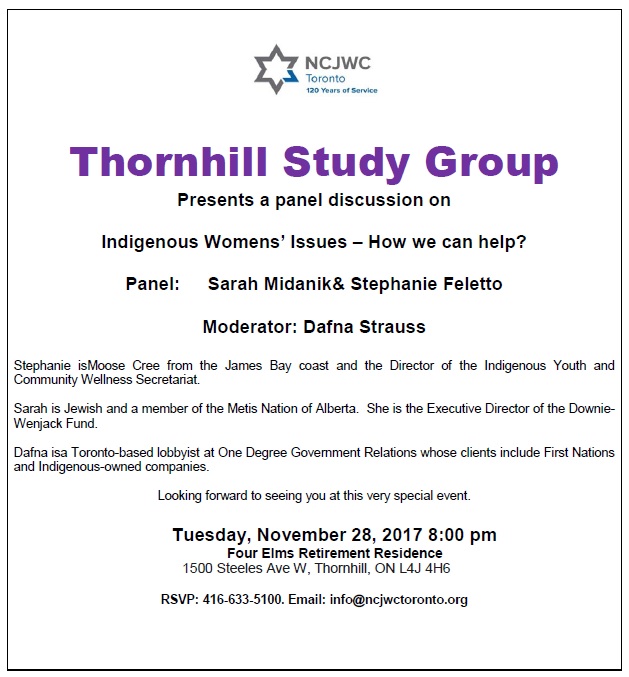 NCJWC
Toronto
120 Years of Service

Thornhill Study Group

Presents a panel discussion on

Indigenous Womens' Issues – How we can help?

Panel: Sarah Midanik& Stephanie Feletto

Moderator: Dafna Strauss

Stephanie isMoose Cree from the James Bay coast and the Director of the Indigenous Youth and Community Wellness Secretariat.

Sarah is Jewish and a member of the Metis Nation of Alberta. She is the Executive Director of the Downie-Wenjack Fund.

Dafna isa Toronto-based lobbyist at One Degree Government Relations whose clients include First Nations and Indigenous-owned companies.

Looking forward to seeing you at this very special event.

Tuesday, November 28, 2017 8:00 pm
Four Elms Retirement Residence
1500 Steeles Ave W, Thornhill, ON L4J 4H6

RSVP: 416-633-5100. Email: info@ncjwctoronto.org